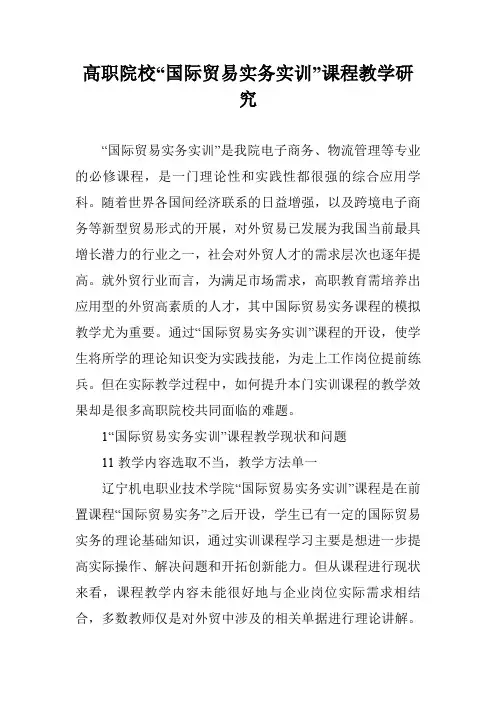 高职院校“国际贸易实务实训”课程教学研究

“国际贸易实务实训”是我院电子商务、物流管理等专业的必修课程，是一门理论性和实践性都很强的综合应用学科。随着世界各国间经济联系的日益增强，以及跨境电子商务等新型贸易形式的开展，对外贸易已发展为我国当前最具增长潜力的行业之一，社会对外贸人才的需求层次也逐年提高。就外贸行业而言，为满足市场需求，高职教育需培养出应用型的外贸高素质的人才，其中国际贸易实务课程的模拟教学尤为重要。通过“国际贸易实务实训”课程的开设，使学生将所学的理论知识变为实践技能，为走上工作岗位提前练兵。但在实际教学过程中，如何提升本门实训课程的教学效果却是很多高职院校共同面临的难题。

1“国际贸易实务实训”课程教学现状和问题

11 教学内容选取不当，教学方法单一

辽宁机电职业技术学院“国际贸易实务实训”课程是在前置课程“国际贸易实务”之后开设，学生已有一定的国际贸易实务的理论基础知识，通过实训课程学习主要是想进一步提高实际操作、解决问题和开拓创新能力。但从课程进行现状来看，课程教学内容未能很好地与企业岗位实际需求相结合，多数教师仅是对外贸中涉及的相关单据进行理论讲解。